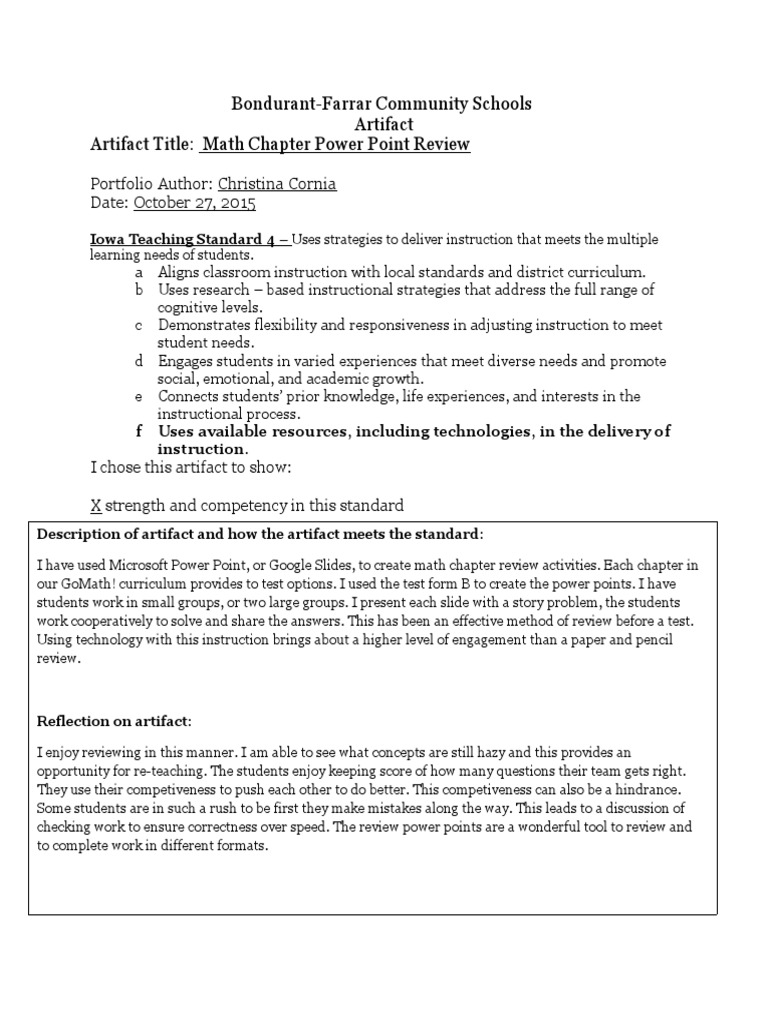 Bondurant-Farrar Community Schools
Artifact
Artifact Title: Math Chapter Power Point Review

Portfolio Author: Christina Cornia
Date: October 27, 2015

Iowa Teaching Standard 4 – Uses strategies to deliver instruction that meets the multiple learning needs of students.
a Aligns classroom instruction with local standards and district curriculum.
b Uses research – based instructional strategies that address the full range of cognitive levels.
c Demonstrates flexibility and responsiveness in adjusting instruction to meet student needs.
d Engages students in varied experiences that meet diverse needs and promote social, emotional, and academic growth.
e Connects students' prior knowledge, life experiences, and interests in the instructional process.
f Uses available resources, including technologies, in the delivery of instruction.
I chose this artifact to show:

X strength and competency in this standard

Description of artifact and how the artifact meets the standard:

I have used Microsoft Power Point, or Google Slides, to create math chapter review activities. Each chapter in our GoMath! curriculum provides to test options. I used the test form B to create the power points. I have students work in small groups, or two large groups. I present each slide with a story problem, the students work cooperatively to solve and share the answers. This has been an effective method of review before a test. Using technology with this instruction brings about a higher level of engagement than a paper and pencil review.

Reflection on artifact:

I enjoy reviewing in this manner. I am able to see what concepts are still hazy and this provides an opportunity for re-teaching. The students enjoy keeping score of how many questions their team gets right. They use their competiveness to push each other to do better. This competiveness can also be a hindrance. Some students are in such a rush to be first they make mistakes along the way. This leads to a discussion of checking work to ensure correctness over speed. The review power points are a wonderful tool to review and to complete work in different formats.